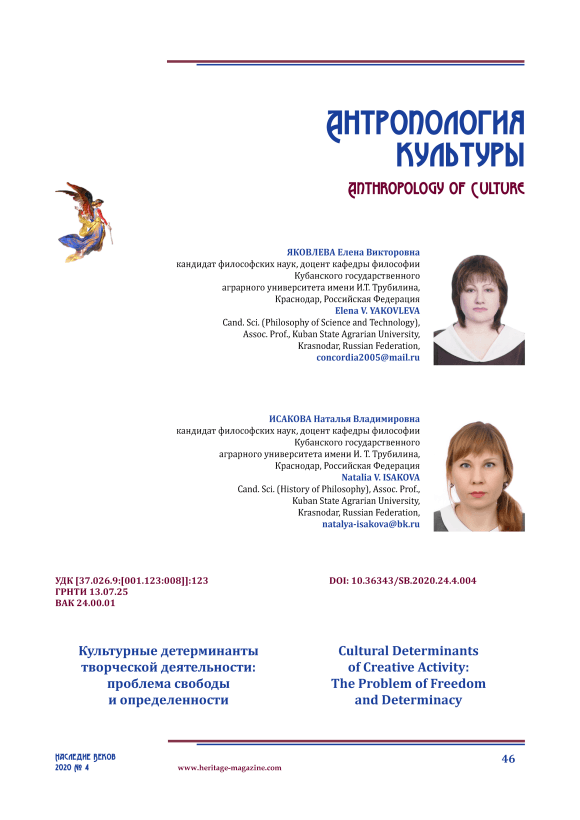 АНТРОПОЛОГИЯ КУЛЬТУРЫ

ANTHROPOLOGY OF CULTURE

ЯКОВЛЕВА Елена Викторовна
кандидат философских наук, доцент кафедры философии Кубанского государственного аграрного университета имени И.Т. Трубилина, Краснодар, Российская Федерация
Elena V. YAKOVLEVA
Cand. Sci. (Philosophy of Science and Technology), Assoc. Prof., Kuban State Agrarian University, Krasnodar, Russian Federation,
concordia2005@mail.ru

ИСАКОВА Наталья Владимировна
кандидат философских наук, доцент кафедры философии Кубанского государственного аграрного университета имени И. Т. Трубилина, Краснодар, Российская Федерация
Natalia V. ISAKOVA
Cand. Sci. (History of Philosophy), Assoc. Prof., Kuban State Agrarian University, Krasnodar, Russian Federation,
natalya-isakova@bk.ru

УДК [37.026.9:[001.123:008]]:123
ГРНТИ 13.07.25
ВАК 24.00.01

DOI: 10.36343/SB.2020.24.4.004

Культурные детерминанты творческой деятельности: проблема свободы и определенности

Cultural Determinants of Creative Activity: The Problem of Freedom and Determinacy

НАСЛЕДИЕ ВЕКОВ
2020 № 4

www.heritage-magazine.com

46